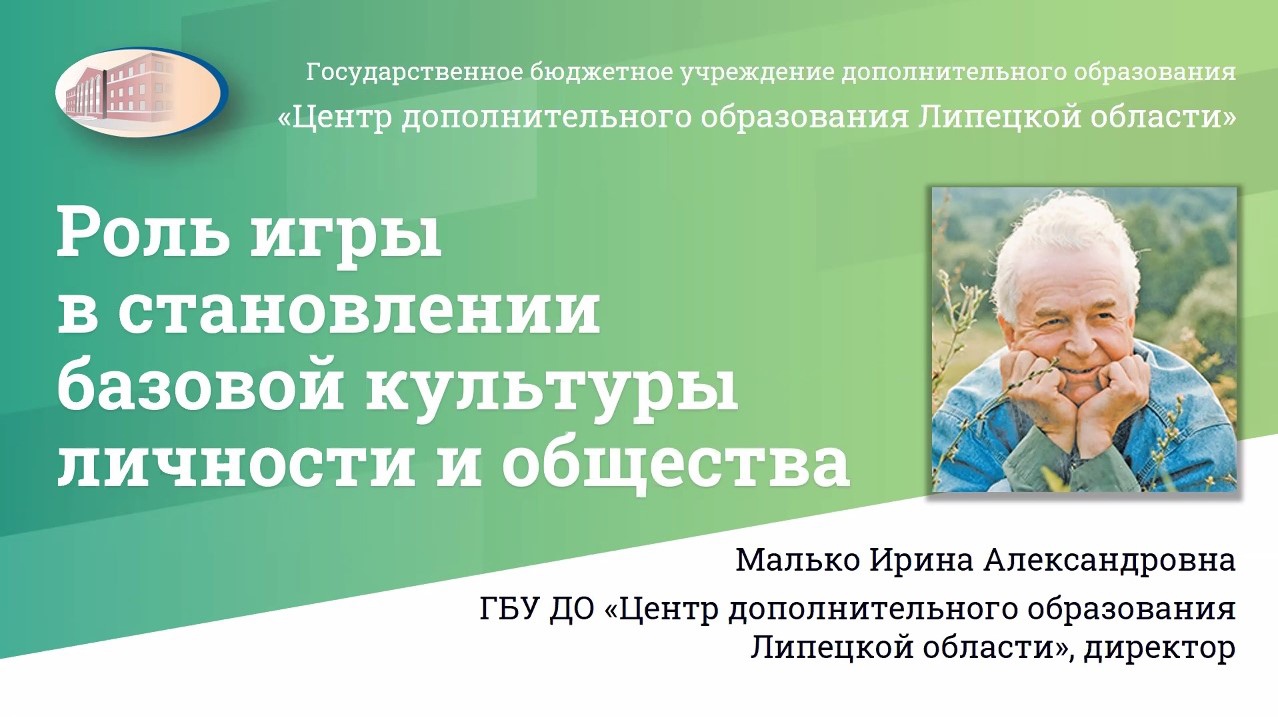 Государственное бюджетное учреждение дополнительного образования
«Центр дополнительного образования Липецкой области»

Роль игры в становлении базовой культуры личности и общества

Малько Ирина Александровна
ГБУ ДО «Центр дополнительного образования Липецкой области», директор